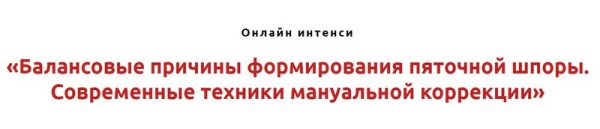 Онлайн интенси

«Балансовые причины формирования пяточной шпоры. Современные техники мануальной коррекции»